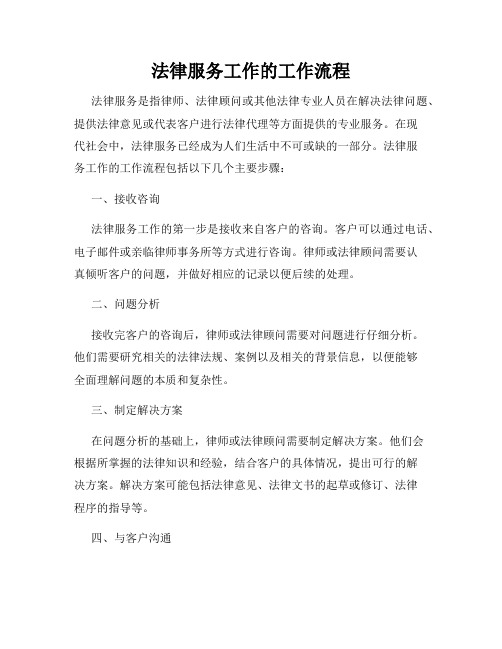 法律服务工作的工作流程

法律服务是指律师、法律顾问或其他法律专业人员在解决法律问题、提供法律意见或代表客户进行法律代理等方面提供的专业服务。在现代社会中，法律服务已经成为人们生活中不可或缺的一部分。法律服务工作的工作流程包括以下几个主要步骤：

一、接收咨询

法律服务工作的第一步是接收来自客户的咨询。客户可以通过电话、电子邮件或亲临律师事务所等方式进行咨询。律师或法律顾问需要认真倾听客户的问题，并做好相应的记录以便后续的处理。

二、问题分析

接收完客户的咨询后，律师或法律顾问需要对问题进行仔细分析。他们需要研究相关的法律法规、案例以及相关的背景信息，以便能够全面理解问题的本质和复杂性。

三、制定解决方案

在问题分析的基础上，律师或法律顾问需要制定解决方案。他们会根据所掌握的法律知识和经验，结合客户的具体情况，提出可行的解决方案。解决方案可能包括法律意见、法律文书的起草或修订、法律程序的指导等。

四、与客户沟通